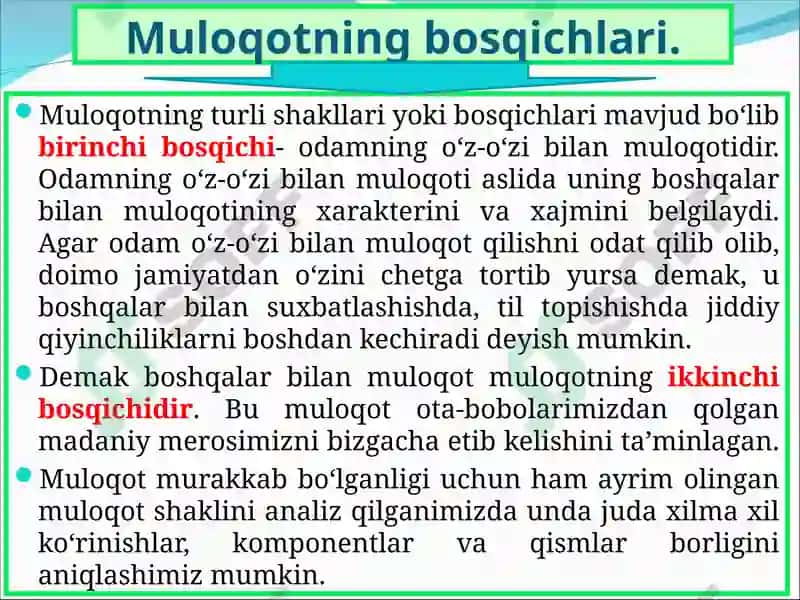 Muloqotning bosqichlari.

Muloqotning turli shakllari yoki bosqichlari mavjud bo‘lib birinchi bosqichi- odamning o‘z-o‘zi bilan muloqotidir. Odamning o‘z-o‘zi bilan muloqoti aslida uning boshqalar bilan muloqotining xarakterini va xajmini belgilaydi. Agar odam o‘z-o‘zi bilan muloqot qilishni odat qilib olib, doimo jamiyatdan o‘zini chetga tortib yursa demak, u boshqalar bilan suxbatlashishda, til topishishda jiddiy qiyinchiliklarni boshdan kechiradi deyish mumkin.

Demak boshqalar bilan muloqot muloqotning ikkinchi bosqichidir. Bu muloqot ota-bobolarimizdan qolgan madaniy merosimizni bizgacha etib kelishini ta’minlagan.

Muloqot murakkab bo‘lganligi uchun ham ayrim olingan muloqot shaklini analiz qilganimizda unda juda xilma xil ko‘rinishlar, komponentlar va qismlar borligini aniqlashimiz mumkin.